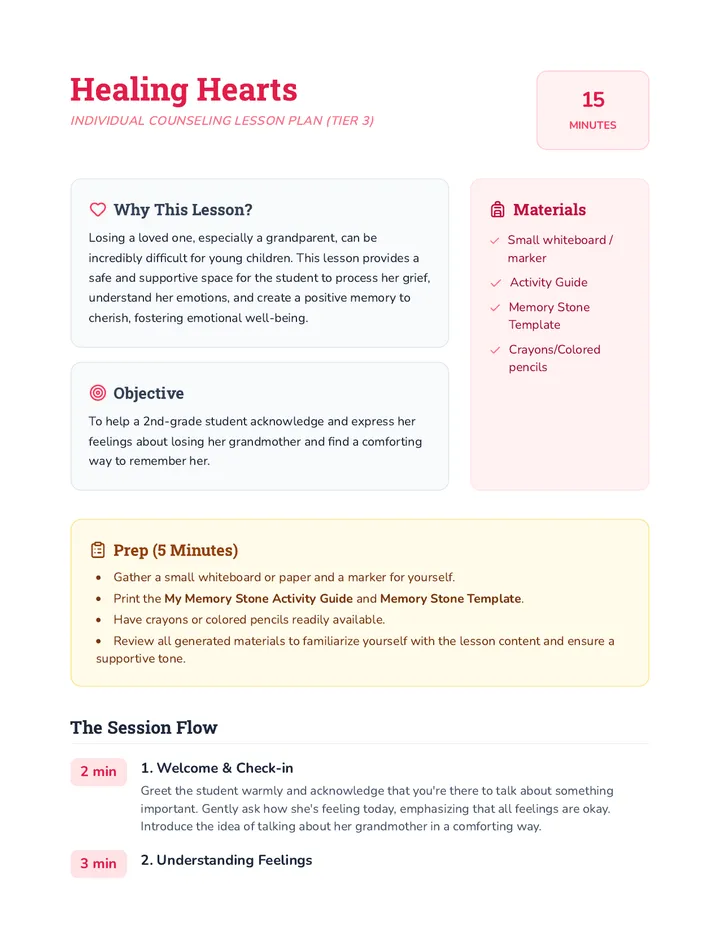 Healing Hearts
INDIVIDUAL COUNSELING LESSON PLAN (TIER 3)

15
MINUTES

Why This Lesson?

Losing a loved one, especially a grandparent, can be incredibly difficult for young children. This lesson provides a safe and supportive space for the student to process her grief, understand her emotions, and create a positive memory to cherish, fostering emotional well-being.

Objective

To help a 2nd-grade student acknowledge and express her feelings about losing her grandmother and find a comforting way to remember her.

Materials

✓ Small whiteboard / marker
✓ Activity Guide
✓ Memory Stone Template
✓ Crayons/Colored pencils

Prep (5 Minutes)

• Gather a small whiteboard or paper and a marker for yourself.
• Print the My Memory Stone Activity Guide and Memory Stone Template.
• Have crayons or colored pencils readily available.
• Review all generated materials to familiarize yourself with the lesson content and ensure a supportive tone.

The Session Flow

2 min
1. Welcome & Check-in
Greet the student warmly and acknowledge that you're there to talk about something important. Gently ask how she's feeling today, emphasizing that all feelings are okay. Introduce the idea of talking about her grandmother in a comforting way.

3 min
2. Understanding Feelings